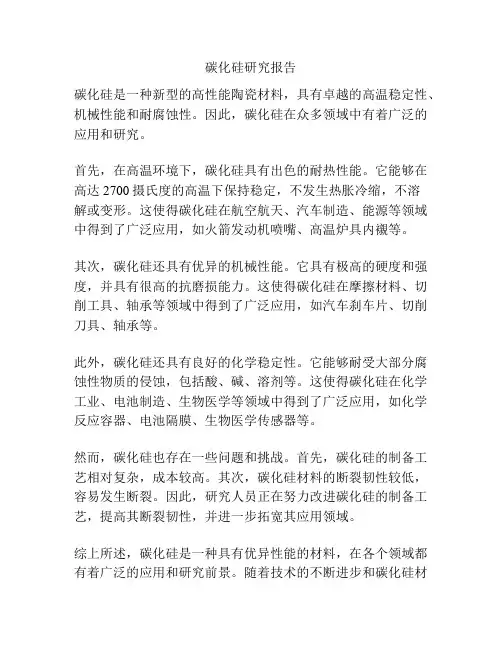 碳化硅研究报告

碳化硅是一种新型的高性能陶瓷材料，具有卓越的高温稳定性、机械性能和耐腐蚀性。因此，碳化硅在众多领域中有着广泛的应用和研究。

首先，在高温环境下，碳化硅具有出色的耐热性能。它能够在高达 2700 摄氏度的高温下保持稳定，不发生热胀冷缩，不溶解或变形。这使得碳化硅在航空航天、汽车制造、能源等领域中得到了广泛应用，如火箭发动机喷嘴、高温炉具内衬等。

其次，碳化硅还具有优异的机械性能。它具有极高的硬度和强度，并具有很高的抗磨损能力。这使得碳化硅在摩擦材料、切削工具、轴承等领域中得到了广泛应用，如汽车刹车片、切削刀具、轴承等。

此外，碳化硅还具有良好的化学稳定性。它能够耐受大部分腐蚀性物质的侵蚀，包括酸、碱、溶剂等。这使得碳化硅在化学工业、电池制造、生物医学等领域中得到了广泛应用，如化学反应容器、电池隔膜、生物医学传感器等。

然而，碳化硅也存在一些问题和挑战。首先，碳化硅的制备工艺相对复杂，成本较高。其次，碳化硅材料的断裂韧性较低，容易发生断裂。因此，研究人员正在努力改进碳化硅的制备工艺，提高其断裂韧性，并进一步拓宽其应用领域。

综上所述，碳化硅是一种具有优异性能的材料，在各个领域都有着广泛的应用和研究前景。随着技术的不断进步和碳化硅材